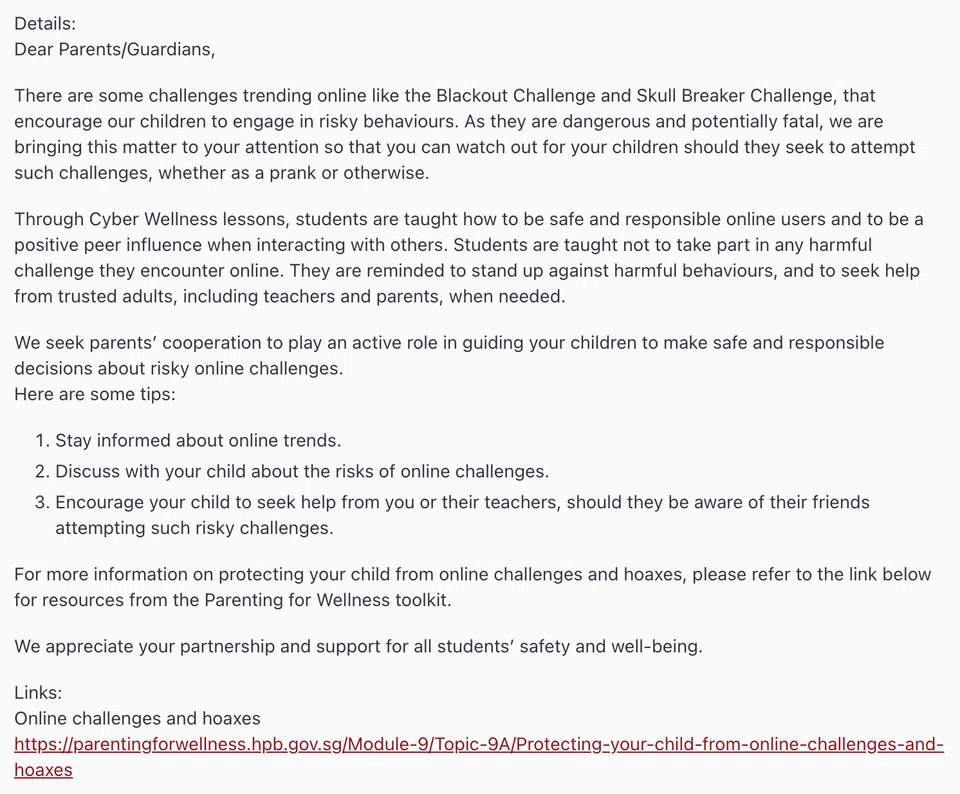 Details:
Dear Parents/Guardians,

There are some challenges trending online like the Blackout Challenge and Skull Breaker Challenge, that encourage our children to engage in risky behaviours. As they are dangerous and potentially fatal, we are bringing this matter to your attention so that you can watch out for your children should they seek to attempt such challenges, whether as a prank or otherwise.

Through Cyber Wellness lessons, students are taught how to be safe and responsible online users and to be a positive peer influence when interacting with others. Students are taught not to take part in any harmful challenge they encounter online. They are reminded to stand up against harmful behaviours, and to seek help from trusted adults, including teachers and parents, when needed.

We seek parents' cooperation to play an active role in guiding your children to make safe and responsible decisions about risky online challenges.
Here are some tips:

1. Stay informed about online trends.
2. Discuss with your child about the risks of online challenges.
3. Encourage your child to seek help from you or their teachers, should they be aware of their friends attempting such risky challenges.

For more information on protecting your child from online challenges and hoaxes, please refer to the link below for resources from the Parenting for Wellness toolkit.

We appreciate your partnership and support for all students' safety and well-being.

Links:
Online challenges and hoaxes
https://parentingforwellness.hpb.gov.sg/Module-9/Topic-9A/Protecting-your-child-from-online-challenges-and-hoaxes